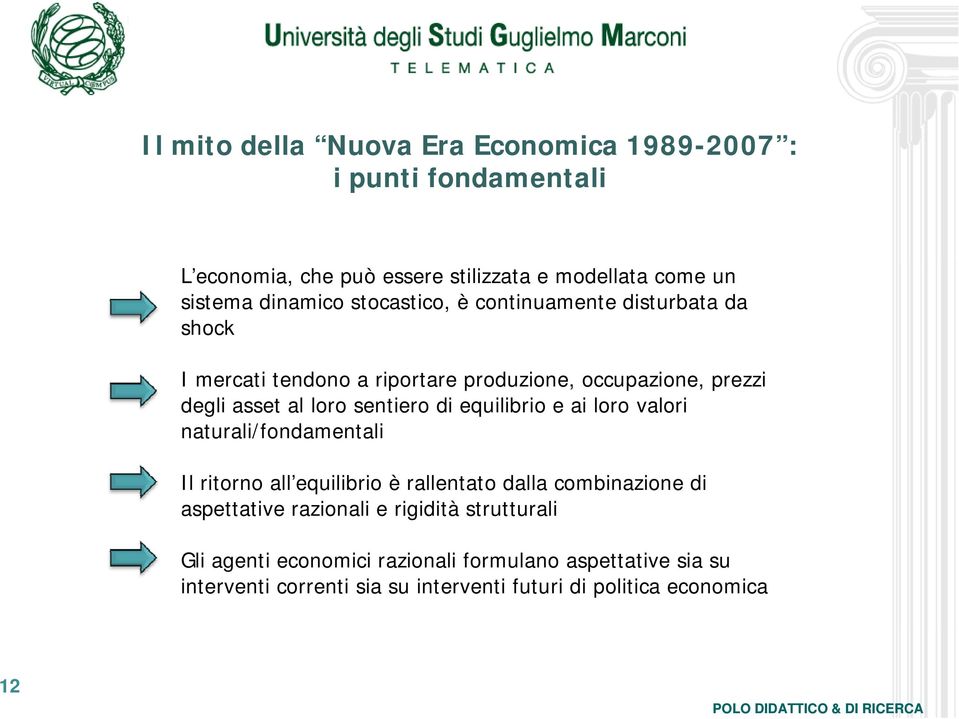 VIRTUAL CAMPUS

Università degli Studi Guglielmo Marconi
TELEMATICA

Il mito della “Nuova Era Economica 1989-2007”:
i punti fondamentali

L’economia, che può essere stilizzata e modellata come un sistema dinamico stocastico, è continuamente disturbata da shock

I mercati tendono a riportare produzione, occupazione, prezzi degli asset al loro sentiero di equilibrio e ai loro valori naturali/fondamentali

Il ritorno all’equilibrio è rallentato dalla combinazione di aspettative razionali e rigidità strutturali

Gli agenti economici razionali formulano aspettative sia su interventi correnti sia su interventi futuri di politica economica

12

POLO DIDATTICO & DI RICERCA